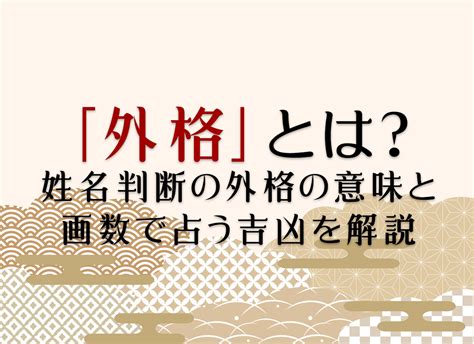 「外格」とは?
姓名判断の外格の意味と画数で占う吉凶を解説